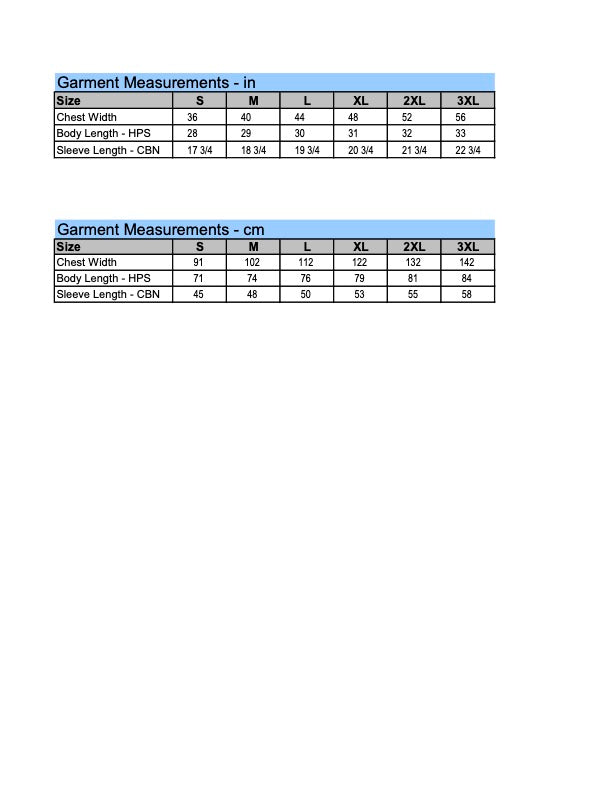 Garment Measurements - in

| Size | S | M | L | XL | 2XL | 3XL |
|---|---|---|---|---|---|---|
| Chest Width | 36 | 40 | 44 | 48 | 52 | 56 |
| Body Length - HPS | 28 | 29 | 30 | 31 | 32 | 33 |
| Sleeve Length - CBN | 17 3/4 | 18 3/4 | 19 3/4 | 20 3/4 | 21 3/4 | 22 3/4 |

Garment Measurements - cm

| Size | S | M | L | XL | 2XL | 3XL |
|---|---|---|---|---|---|---|
| Chest Width | 91 | 102 | 112 | 122 | 132 | 142 |
| Body Length - HPS | 71 | 74 | 76 | 79 | 81 | 84 |
| Sleeve Length - CBN | 45 | 48 | 50 | 53 | 55 | 58 |